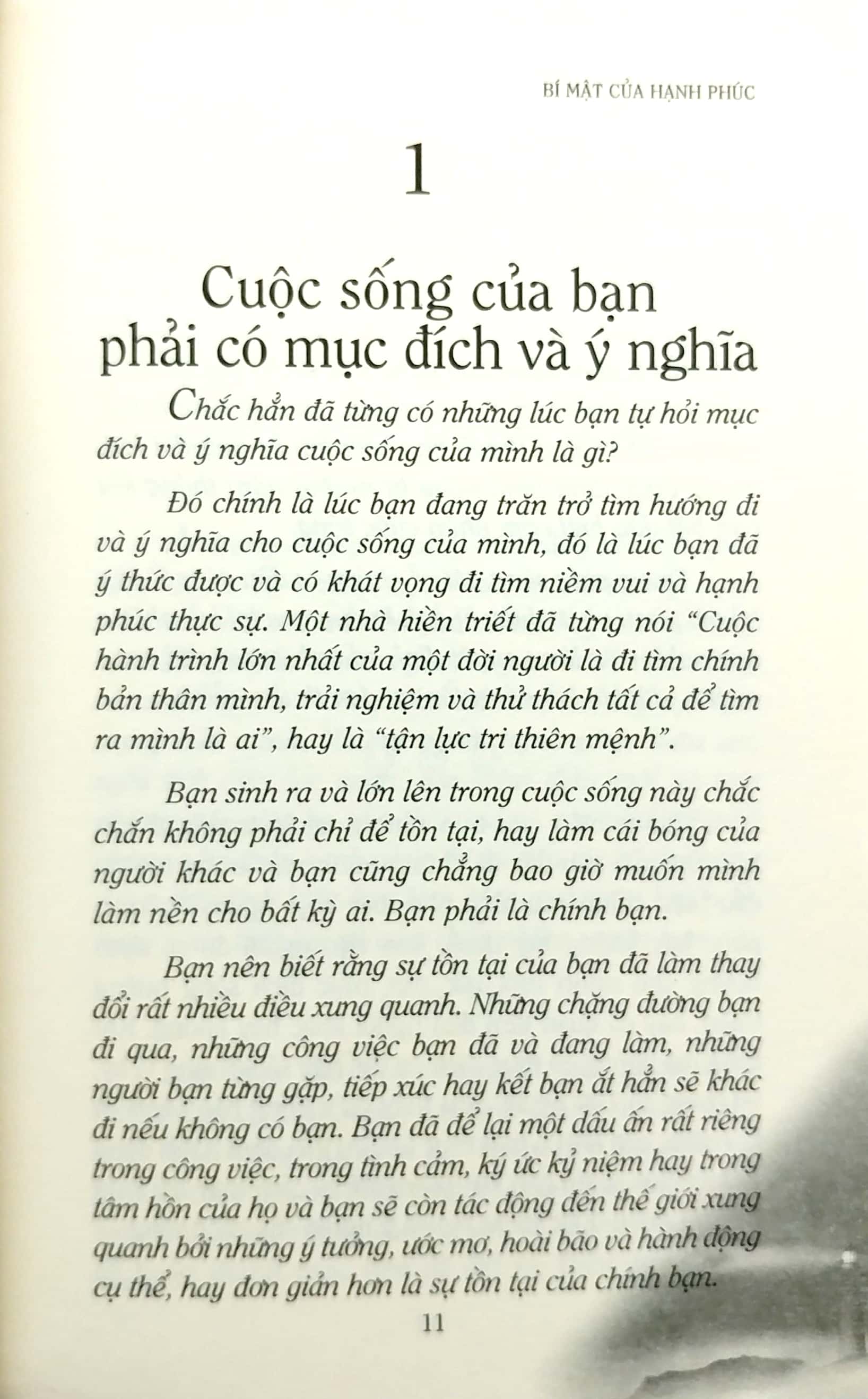 BÍ MẬT CỦA HẠNH PHÚC

1

Cuộc sống của bạn
phải có mục đích và ý nghĩa

Chắc hẳn đã từng có những lúc bạn tự hỏi mục đích và ý nghĩa cuộc sống của mình là gì?

Đó chính là lúc bạn đang trăn trở tìm hướng đi và ý nghĩa cho cuộc sống của mình, đó là lúc bạn đã ý thức được và có khát vọng đi tìm niềm vui và hạnh phúc thực sự. Một nhà hiền triết đã từng nói "Cuộc hành trình lớn nhất của một đời người là đi tìm chính bản thân mình, trải nghiệm và thử thách tất cả để tìm ra mình là ai", hay là "tận lực tri thiên mệnh".

Bạn sinh ra và lớn lên trong cuộc sống này chắc chắn không phải chỉ để tồn tại, hay làm cái bóng của người khác và bạn cũng chẳng bao giờ muốn mình làm nền cho bất kỳ ai. Bạn phải là chính bạn.

Bạn nên biết rằng sự tồn tại của bạn đã làm thay đổi rất nhiều điều xung quanh. Những chặng đường bạn đi qua, những công việc bạn đã và đang làm, những người bạn từng gặp, tiếp xúc hay kết bạn ắt hẳn sẽ khác đi nếu không có bạn. Bạn đã để lại một dấu ấn rất riêng trong công việc, trong tình cảm, ký ức kỷ niệm hay trong tâm hồn của họ và bạn sẽ còn tác động đến thế giới xung quanh bởi những ý tưởng, ước mơ, hoài bão và hành động cụ thể, hay đơn giản hơn là sự tồn tại của chính bạn.

11